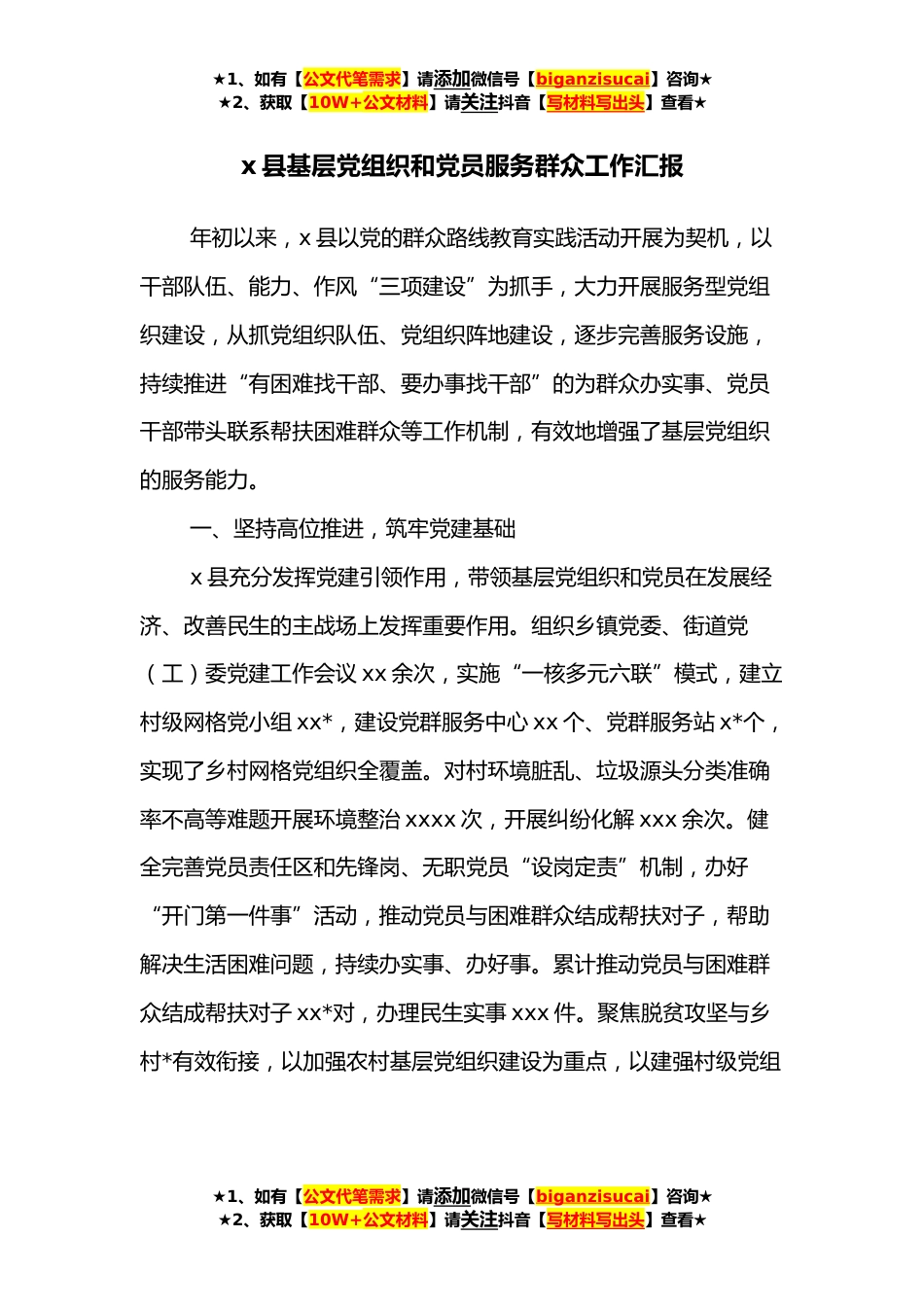 ★1、如有【公文代笔需求】请添加微信号【biganzisucai】咨询★
★2、获取【10W+公文材料】请关注抖音【写材料写出头】查看★

x 县基层党组织和党员服务群众工作汇报

年初以来，x 县以党的群众路线教育实践活动开展为契机，以干部队伍、能力、作风“三项建设”为抓手，大力开展服务型党组织建设，从抓党组织队伍、党组织阵地建设，逐步完善服务设施，持续推进“有困难找干部、要办事找干部”的为群众办实事、党员干部带头联系帮扶困难群众等工作机制，有效地增强了基层党组织的服务能力。

一、坚持高位推进，筑牢党建基础

x 县充分发挥党建引领作用，带领基层党组织和党员在发展经济、改善民生的主战场上发挥重要作用。组织乡镇党委、街道党（工）委党建工作会议 xx 余次，实施“一核多元六联”模式，建立村级网格党小组 xx*，建设党群服务中心 xx 个、党群服务站 x*个，实现了乡村网格党组织全覆盖。对村环境脏乱、垃圾源头分类准确率不高等难题开展环境整治 xxxx 次，开展纠纷化解 xxx 余次。健全完善党员责任区和先锋岗、无职党员“设岗定责”机制，办好“开门第一件事”活动，推动党员与困难群众结成帮扶对子，帮助解决生活困难问题，持续办实事、办好事。累计推动党员与困难群众结成帮扶对子 xx*对，办理民生实事 xxx 件。聚焦脱贫攻坚与乡村*有效衔接，以加强农村基层党组织建设为重点，以建强村级党组

★1、如有【公文代笔需求】请添加微信号【biganzisucai】咨询★
★2、获取【10W+公文材料】请关注抖音【写材料写出头】查看★